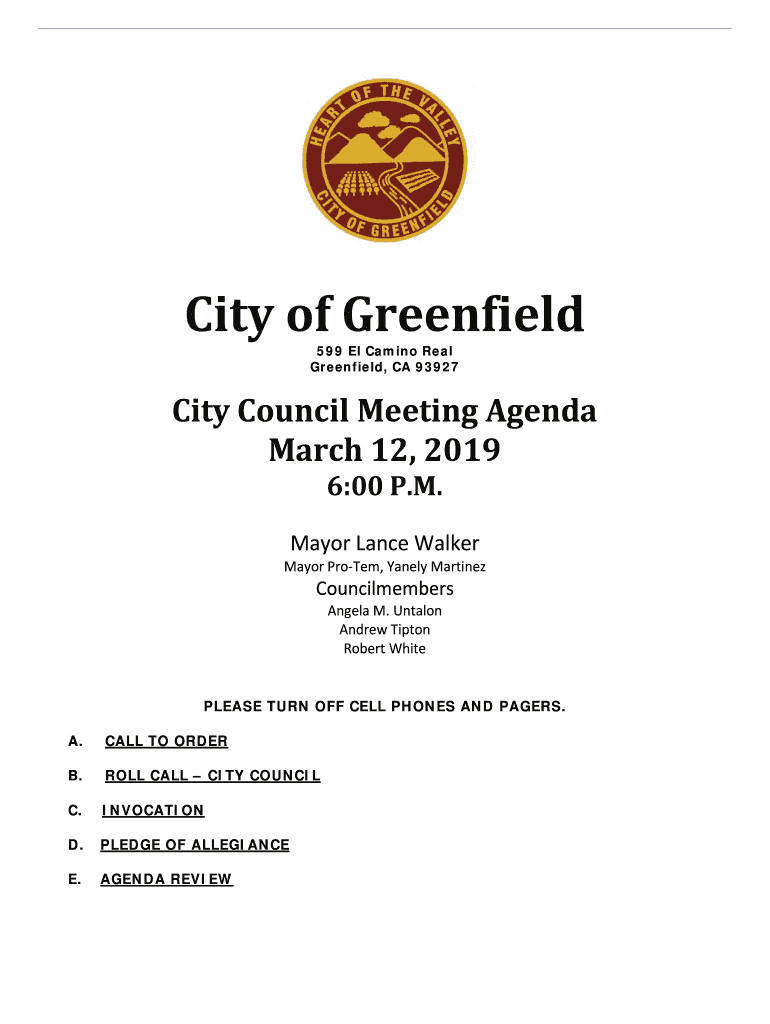 HEART OF THE VALLEY
CITY OF GREENFIELD

City of Greenfield

599 El Camino Real
Greenfield, CA 93927

City Council Meeting Agenda
March 12, 2019
6:00 P.M.

Mayor Lance Walker
Mayor Pro-Tem, Yanely Martinez
Councilmembers
Angela M. Untalon
Andrew Tipton
Robert White

PLEASE TURN OFF CELL PHONES AND PAGERS.

A. CALL TO ORDER

B. ROLL CALL – CITY COUNCIL

C. INVOCATION

D. PLEDGE OF ALLEGIANCE

E. AGENDA REVIEW